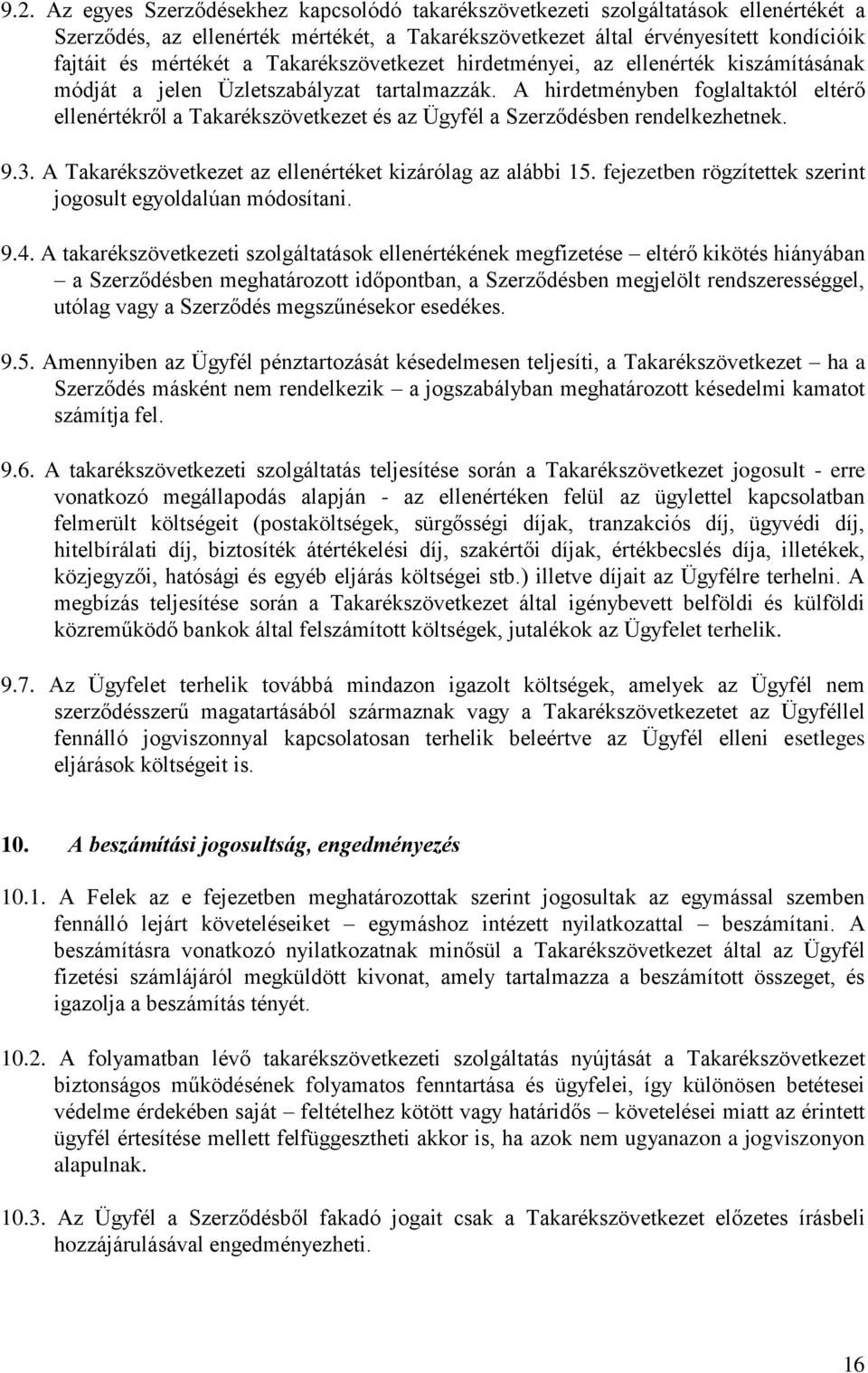 9.2. Az egyes Szerződésekhez kapcsolódó takarékszövetkezeti szolgáltatások ellenértékét a Szerződés, az ellenérték mértékét, a Takarékszövetkezet által érvényesített kondícióik fajtáit és mértékét a Takarékszövetkezet hirdetményei, az ellenérték kiszámításának módját a jelen Üzletszabályzat tartalmazzák. A hirdetményben foglaltaktól eltérő ellenértékről a Takarékszövetkezet és az Ügyfél a Szerződésben rendelkezhetnek.

9.3. A Takarékszövetkezet az ellenértéket kizárólag az alábbi 15. fejezetben rögzítettek szerint jogosult egyoldalúan módosítani.

9.4. A takarékszövetkezeti szolgáltatások ellenértékének megfizetése – eltérő kikötés hiányában – a Szerződésben meghatározott időpontban, a Szerződésben megjelölt rendszerességgel, utólag vagy a Szerződés megszűnésekor esedékes.

9.5. Amennyiben az Ügyfél pénztartozását késedelmesen teljesíti, a Takarékszövetkezet – ha a Szerződés másként nem rendelkezik – a jogszabályban meghatározott késedelmi kamatot számítja fel.

9.6. A takarékszövetkezeti szolgáltatás teljesítése során a Takarékszövetkezet jogosult - erre vonatkozó megállapodás alapján - az ellenértéken felül az ügylettel kapcsolatban felmerült költségeit (postaköltségek, sürgősségi díjak, tranzakciós díj, ügyvédi díj, hitelbírálati díj, biztosíték átértékelési díj, szakértői díjak, értékbecslés díja, illetékek, közjegyzői, hatósági és egyéb eljárás költségei stb.) illetve díjait az Ügyfélre terhelni. A megbízás teljesítése során a Takarékszövetkezet által igénybevett belföldi és külföldi közreműködő bankok által felszámított költségek, jutalékok az Ügyfelet terhelik.

9.7. Az Ügyfelet terhelik továbbá mindazon igazolt költségek, amelyek az Ügyfél nem szerződésszerű magatartásából származnak vagy a Takarékszövetkezetet az Ügyféllel fennálló jogviszonnyal kapcsolatosan terhelik beleértve az Ügyfél elleni esetleges eljárások költségeit is.

10. A beszámítási jogosultság, engedményezés

10.1. A Felek az e fejezetben meghatározottak szerint jogosultak az egymással szemben fennálló lejárt követeléseiket – egymáshoz intézett nyilatkozattal – beszámítani. A beszámításra vonatkozó nyilatkozatnak minősül a Takarékszövetkezet által az Ügyfél fizetési számlájáról megküldött kivonat, amely tartalmazza a beszámított összeget, és igazolja a beszámítás tényét.

10.2. A folyamatban lévő takarékszövetkezeti szolgáltatás nyújtását a Takarékszövetkezet biztonságos működésének folyamatos fenntartása és ügyfelei, így különösen betétesei védelme érdekében saját – feltételhez kötött vagy határidős – követelései miatt az érintett ügyfél értesítése mellett felfüggesztheti akkor is, ha azok nem ugyanazon a jogviszonyon alapulnak.

10.3. Az Ügyfél a Szerződésből fakadó jogait csak a Takarékszövetkezet előzetes írásbeli hozzájárulásával engedményezheti.

16